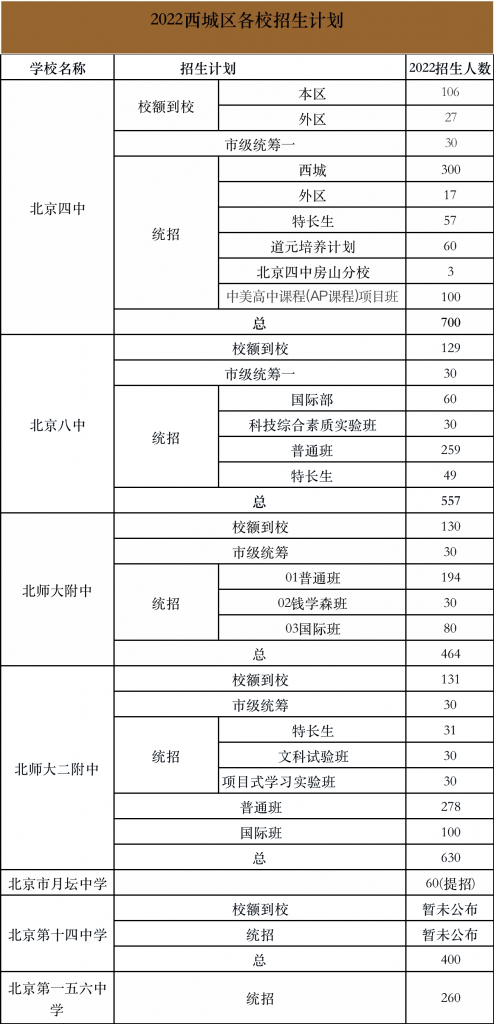 2022西城区各校招生计划

| 学校名称 | 招生计划 | | 2022招生人数 |
|---|---|---|---|
| 北京四中 | 校额到校 | 本区 | 106 |
| | | 外区 | 27 |
| | 市级统筹一 | | 30 |
| | 统招 | 西城 | 300 |
| | | 外区 | 17 |
| | | 特长生 | 57 |
| | | 道元培养计划 | 60 |
| | | 北京四中房山分校 | 3 |
| | | 中美高中课程(AP课程)项目班 | 100 |
| | 总 | | 700 |
| 北京八中 | 校额到校 | | 129 |
| | 市级统筹一 | | 30 |
| | 统招 | 国际部 | 60 |
| | | 科技综合素质实验班 | 30 |
| | | 普通班 | 259 |
| | | 特长生 | 49 |
| | 总 | | 557 |
| 北师大附中 | 校额到校 | | 130 |
| | 市级统筹 | | 30 |
| | 统招 | 01普通班 | 194 |
| | | 02钱学森班 | 30 |
| | | 03国际班 | 80 |
| | 总 | | 464 |
| 北师大二附中 | 校额到校 | | 131 |
| | 市级统筹 | | 30 |
| | 统招 | 特长生 | 31 |
| | | 文科试验班 | 30 |
| | | 项目式学习实验班 | 30 |
| | 普通班 | | 278 |
| | 国际班 | | 100 |
| | 总 | | 630 |
| 北京市月坛中学 | | | 60(提招) |
| 北京第十四中学 | 校额到校 | | 暂未公布 |
| | 统招 | | 暂未公布 |
| | 总 | | 400 |
| 北京第一五六中学 | 统招 | | 260 |